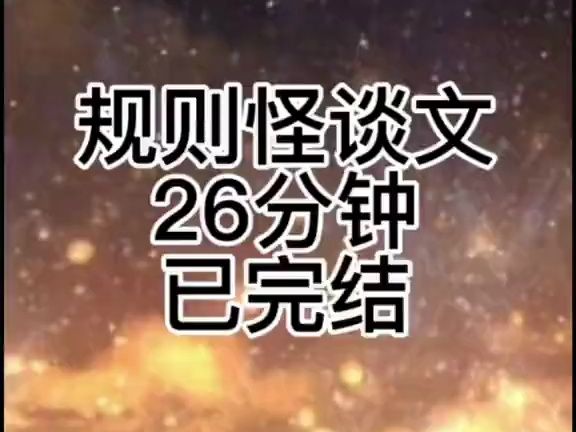 规则怪谈文
26分钟
已完结